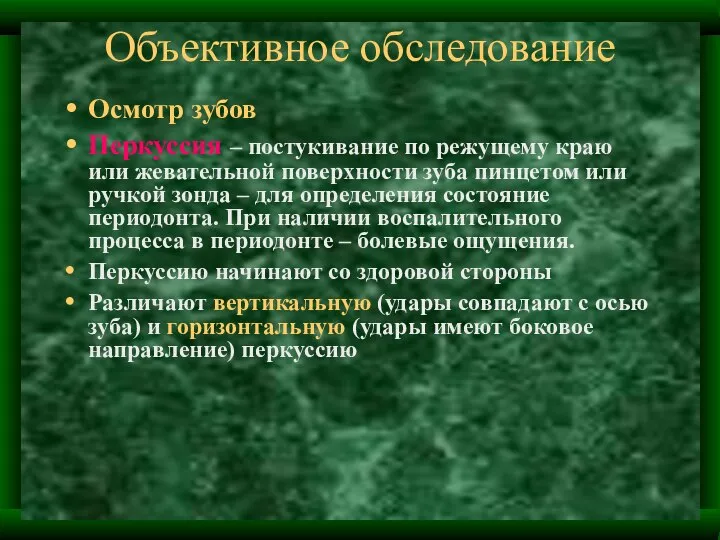 Объективное обследование

• Осмотр зубов
• Перкуссия – постукивание по режущему краю или жевательной поверхности зуба пинцетом или ручкой зонда – для определения состояние периодонта. При наличии воспалительного процесса в периодонте – болевые ощущения.
• Перкуссию начинают со здоровой стороны
• Различают вертикальную (удары совпадают с осью зуба) и горизонтальную (удары имеют боковое направление) перкуссию